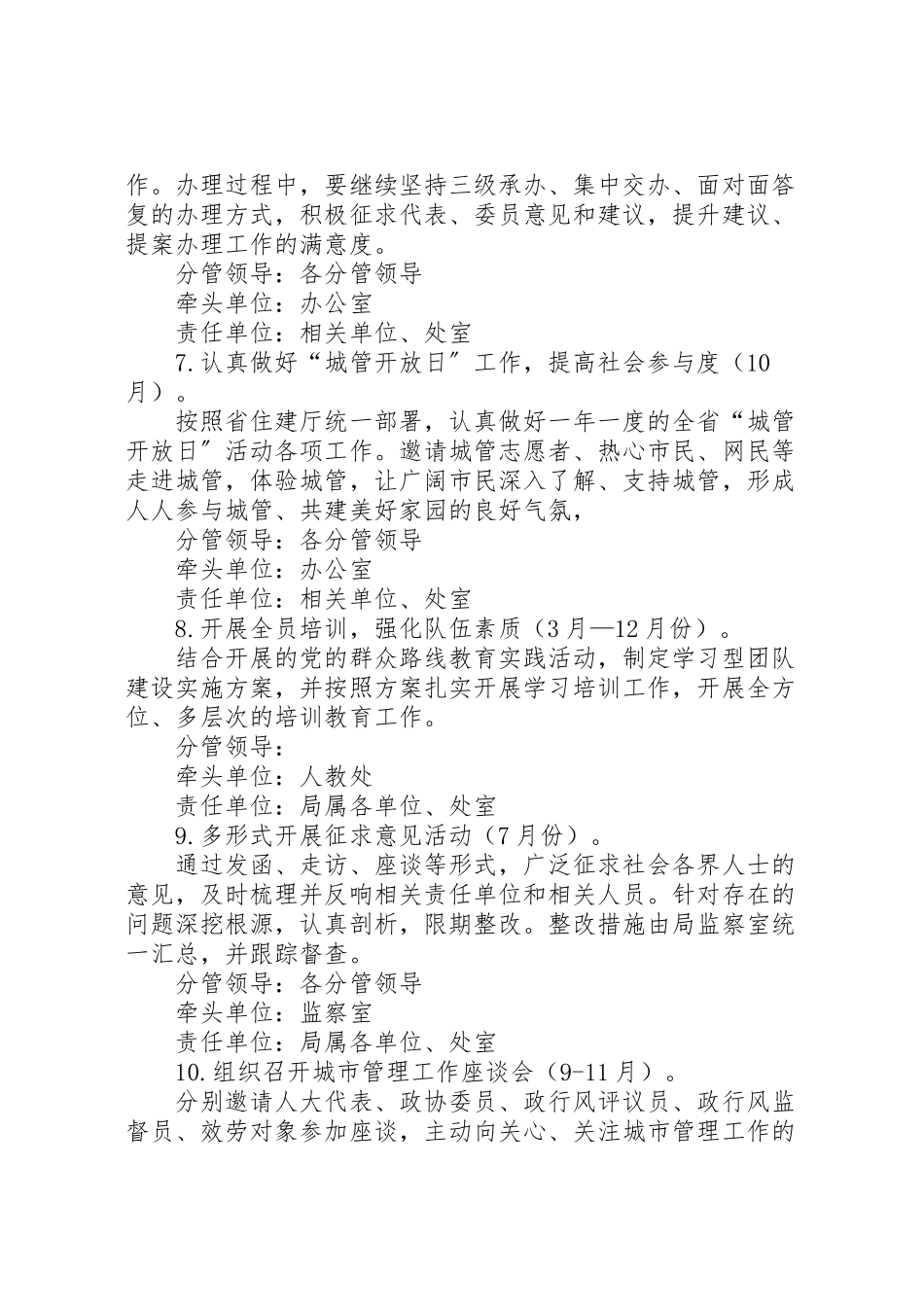 作。办理过程中，要继续坚持三级承办、集中交办、面对面答复的办理方式，积极征求代表、委员意见和建议，提升建议、提案办理工作的满意度。

分管领导：各分管领导

牵头单位：办公室

责任单位：相关单位、处室

7.认真做好“城管开放日”工作，提高社会参与度（10月）。

按照省住建厅统一部署，认真做好一年一度的全省“城管开放日”活动各项工作。邀请城管志愿者、热心市民、网民等走进城管，体验城管，让广阔市民深入了解、支持城管，形成人人参与城管、共建美好家园的良好气氛，

分管领导：各分管领导

牵头单位：办公室

责任单位：相关单位、处室

8.开展全员培训，强化队伍素质（3月—12月份）。

结合开展的党的群众路线教育实践活动，制定学习型团队建设实施方案，并按照方案扎实开展学习培训工作，开展全方位、多层次的培训教育工作。

分管领导：

牵头单位：人教处

责任单位：局属各单位、处室

9.多形式开展征求意见活动（7月份）。

通过发函、走访、座谈等形式，广泛征求社会各界人士的意见，及时梳理并反响相关责任单位和相关人员。针对存在的问题深挖根源，认真剖析，限期整改。整改措施由局监察室统一汇总，并跟踪督查。

分管领导：各分管领导

牵头单位：监察室

责任单位：局属各单位、处室

10.组织召开城市管理工作座谈会（9-11月）。

分别邀请人大代表、政协委员、政行风评议员、政行风监督员、效劳对象参加座谈，主动向关心、关注城市管理工作的